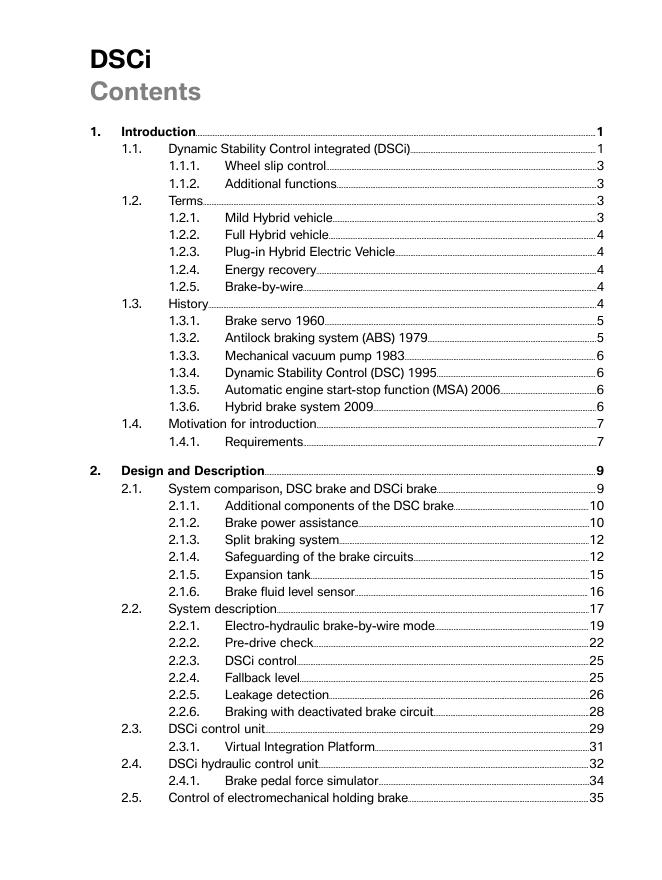 DSCi
Contents

1. Introduction 1
1.1. Dynamic Stability Control integrated (DSCi) 1
1.1.1. Wheel slip control 3
1.1.2. Additional functions 3
1.2. Terms 3
1.2.1. Mild Hybrid vehicle 3
1.2.2. Full Hybrid vehicle 4
1.2.3. Plug-in Hybrid Electric Vehicle 4
1.2.4. Energy recovery 4
1.2.5. Brake-by-wire 4
1.3. History 4
1.3.1. Brake servo 1960 5
1.3.2. Antilock braking system (ABS) 1979 5
1.3.3. Mechanical vacuum pump 1983 6
1.3.4. Dynamic Stability Control (DSC) 1995 6
1.3.5. Automatic engine start-stop function (MSA) 2006 6
1.3.6. Hybrid brake system 2009 6
1.4. Motivation for introduction 7
1.4.1. Requirements 7

2. Design and Description 9
2.1. System comparison, DSC brake and DSCi brake 9
2.1.1. Additional components of the DSC brake 10
2.1.2. Brake power assistance 10
2.1.3. Split braking system 12
2.1.4. Safeguarding of the brake circuits 12
2.1.5. Expansion tank 15
2.1.6. Brake fluid level sensor 16
2.2. System description 17
2.2.1. Electro-hydraulic brake-by-wire mode 19
2.2.2. Pre-drive check 22
2.2.3. DSCi control 25
2.2.4. Fallback level 25
2.2.5. Leakage detection 26
2.2.6. Braking with deactivated brake circuit 28
2.3. DSCi control unit 29
2.3.1. Virtual Integration Platform 31
2.4. DSCi hydraulic control unit 32
2.4.1. Brake pedal force simulator 34
2.5. Control of electromechanical holding brake 35